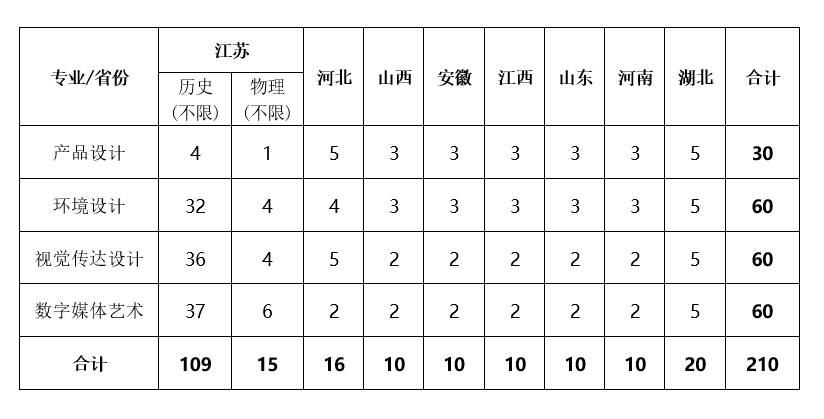 | 专业/省份 | 江苏 |  | 河北 | 山西 | 安徽 | 江西 | 山东 | 河南 | 湖北 | 合计 |
|---|---|---|---|---|---|---|---|---|---|---|
|  | 历史(不限) | 物理(不限) |  |  |  |  |  |  |  |  |
| 产品设计 | 4 | 1 | 5 | 3 | 3 | 3 | 3 | 3 | 5 | 30 |
| 环境设计 | 32 | 4 | 4 | 3 | 3 | 3 | 3 | 3 | 5 | 60 |
| 视觉传达设计 | 36 | 4 | 5 | 2 | 2 | 2 | 2 | 2 | 5 | 60 |
| 数字媒体艺术 | 37 | 6 | 2 | 2 | 2 | 2 | 2 | 2 | 5 | 60 |
| 合计 | 109 | 15 | 16 | 10 | 10 | 10 | 10 | 10 | 20 | 210 |